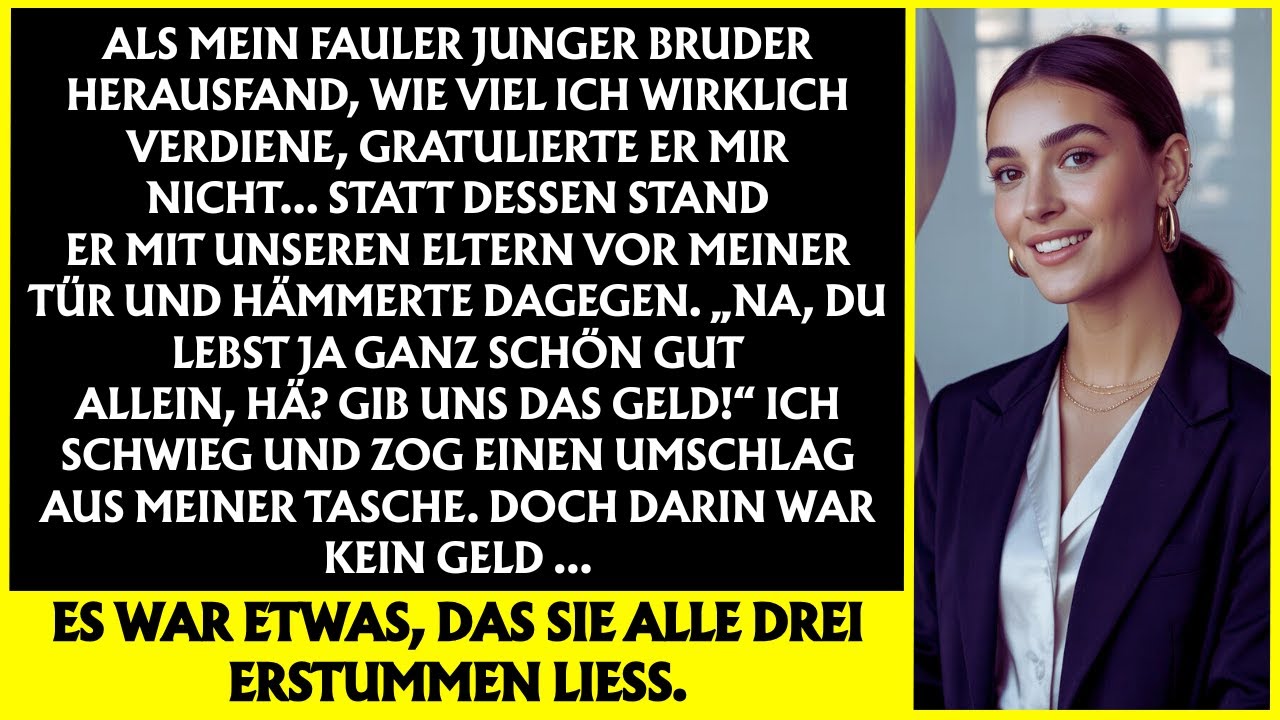 ALS MEIN FAULER JUNGER BRUDER HERAUSFAND, WIE VIEL ICH WIRKLICH VERDIENE, GRATULIERTE ER MIR NICHT... STATT DESSEN STAND ER MIT UNSEREN ELTERN VOR MEINER TÜR UND HÄMMERTE DAGEGEN. „NA, DU LEBST JA GANZ SCHÖN GUT ALLEIN, HÄ? GIB UNS DAS GELD!“ ICH SCHWIEG UND ZOG EINEN UMSCHLAG AUS MEINER TASCHE. DOCH DARIN WAR KEIN GELD ...

ES WAR ETWAS, DAS SIE ALLE DREI ERSTUMMEN LIESS.